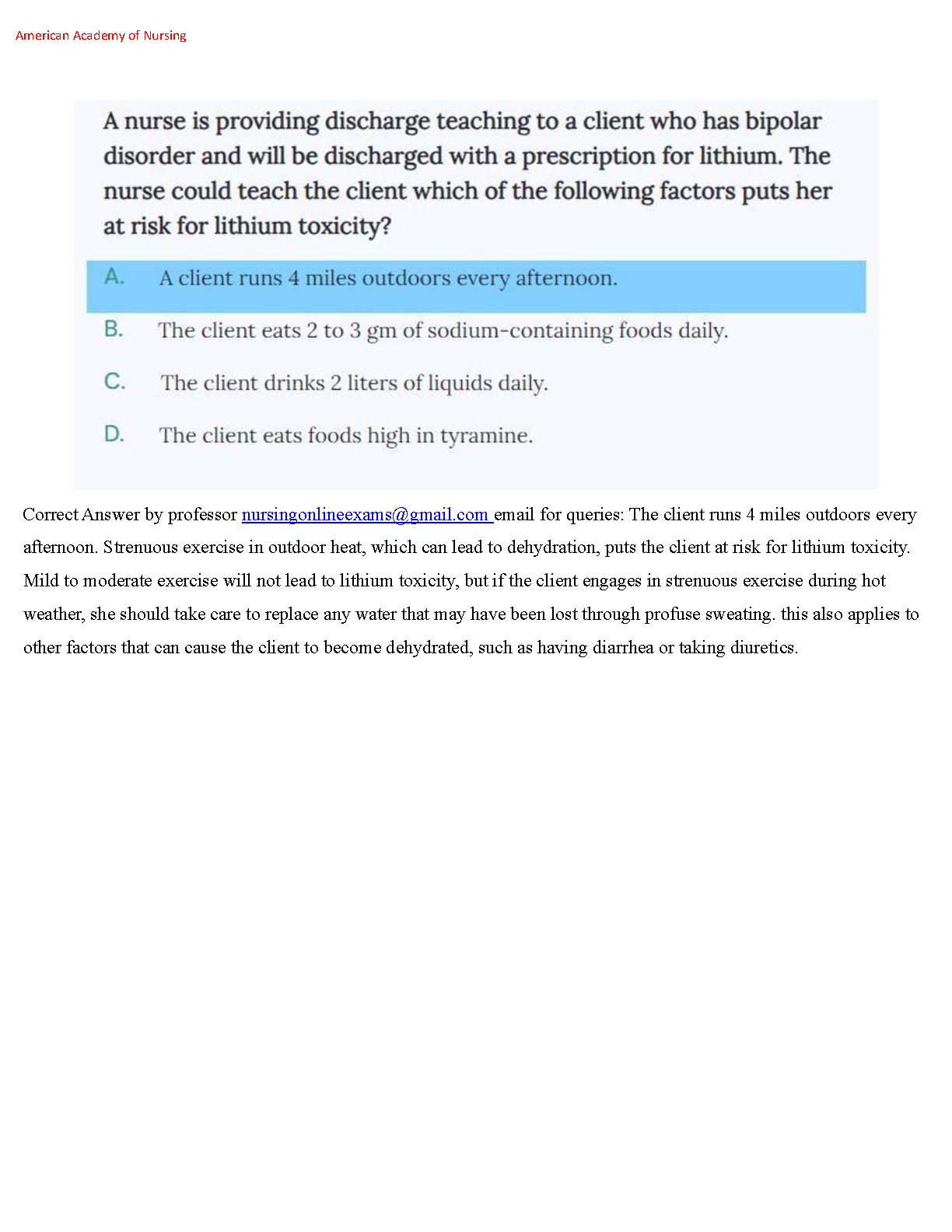 American Academy of Nursing

A nurse is providing discharge teaching to a client who has bipolar disorder and will be discharged with a prescription for lithium. The nurse could teach the client which of the following factors puts her at risk for lithium toxicity?

A. A client runs 4 miles outdoors every afternoon.

B. The client eats 2 to 3 gm of sodium-containing foods daily.

C. The client drinks 2 liters of liquids daily.

D. The client eats foods high in tyramine.

Correct Answer by professor nursingonlineexams@gmail.com email for queries: The client runs 4 miles outdoors every afternoon. Strenuous exercise in outdoor heat, which can lead to dehydration, puts the client at risk for lithium toxicity. Mild to moderate exercise will not lead to lithium toxicity, but if the client engages in strenuous exercise during hot weather, she should take care to replace any water that may have been lost through profuse sweating. this also applies to other factors that can cause the client to become dehydrated, such as having diarrhea or taking diuretics.